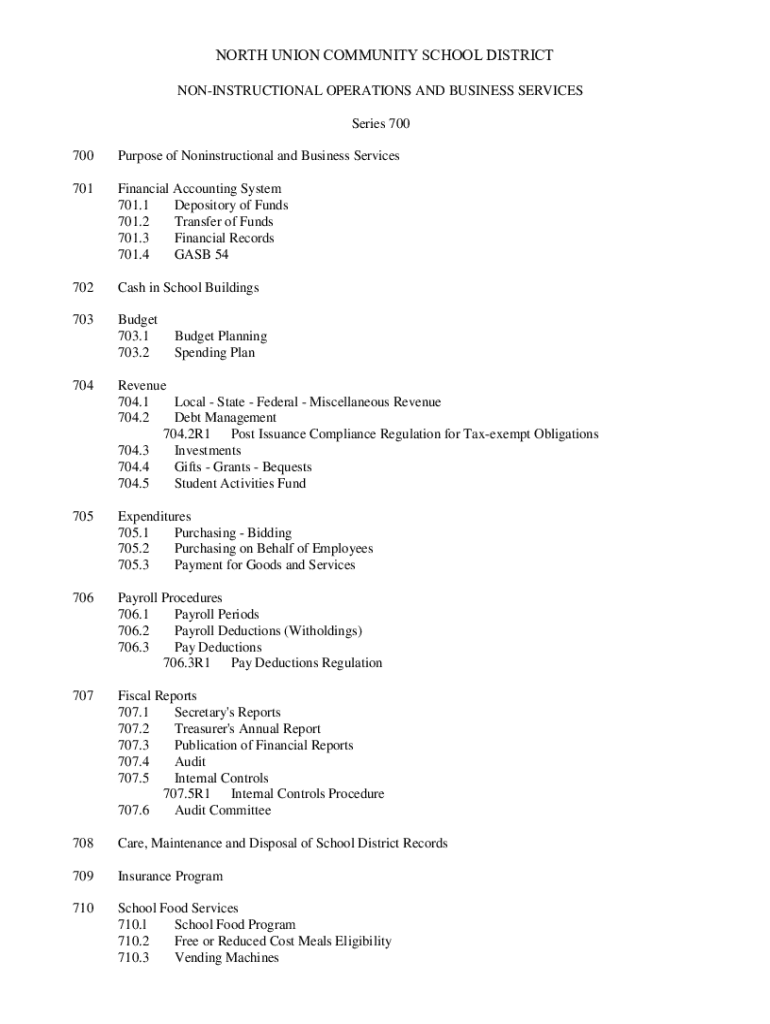 NORTH UNION COMMUNITY SCHOOL DISTRICT

NON-INSTRUCTIONAL OPERATIONS AND BUSINESS SERVICES

Series 700

700 Purpose of Noninstructional and Business Services

701 Financial Accounting System
701.1 Depository of Funds
701.2 Transfer of Funds
701.3 Financial Records
701.4 GASB 54

702 Cash in School Buildings

703 Budget
703.1 Budget Planning
703.2 Spending Plan

704 Revenue
704.1 Local - State - Federal - Miscellaneous Revenue
704.2 Debt Management
704.2R1 Post Issuance Compliance Regulation for Tax-exempt Obligations
704.3 Investments
704.4 Gifts - Grants - Bequests
704.5 Student Activities Fund

705 Expenditures
705.1 Purchasing - Bidding
705.2 Purchasing on Behalf of Employees
705.3 Payment for Goods and Services

706 Payroll Procedures
706.1 Payroll Periods
706.2 Payroll Deductions (Witholdings)
706.3 Pay Deductions
706.3R1 Pay Deductions Regulation

707 Fiscal Reports
707.1 Secretary's Reports
707.2 Treasurer's Annual Report
707.3 Publication of Financial Reports
707.4 Audit
707.5 Internal Controls
707.5R1 Internal Controls Procedure
707.6 Audit Committee

708 Care, Maintenance and Disposal of School District Records

709 Insurance Program

710 School Food Services
710.1 School Food Program
710.2 Free or Reduced Cost Meals Eligibility
710.3 Vending Machines